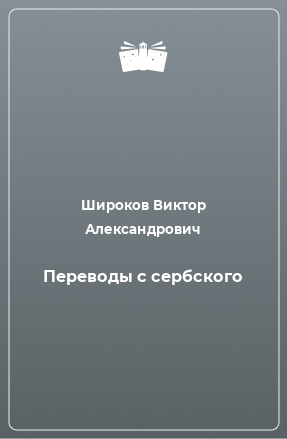 Широков Виктор Александрович

Переводы с сербского